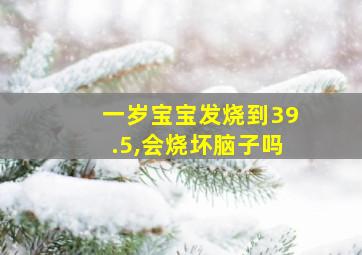 一岁宝宝发烧到39.5,会烧坏脑子吗